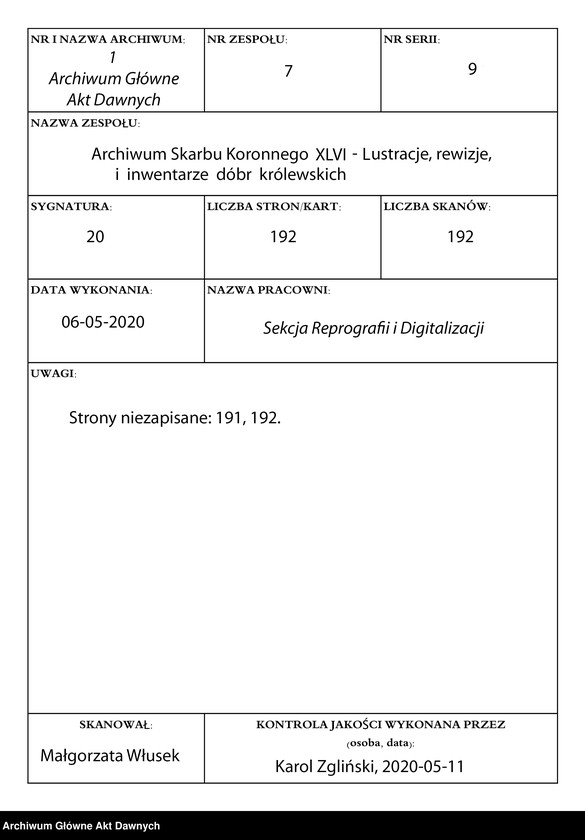 NR I NAZWA ARCHIWUM:
1
Archiwum Główne Akt Dawnych

NR ZESPOŁU:
7

NR SERII:
9

NAZWA ZESPOŁU:
Archiwum Skarbu Koronnego XLVI - Lustracje, rewizje, i inwentarze dóbr królewskich

SYGNATURA:
20

LICZBA STRON/KART:
192

LICZBA SKANÓW:
192

DATA WYKONANIA:
06-05-2020

NAZWA PRACOWNI:
Sekcja Reprografii i Digitalizacji

UWAGI:
Strony niezapisane: 191, 192.

SKANOWAŁ:
Małgorzata Włusek

KONTROLA JAKOŚCI WYKONANA PRZEZ
(osoba, data):
Karol Zgliński, 2020-05-11

Archiwum Główne Akt Dawnych